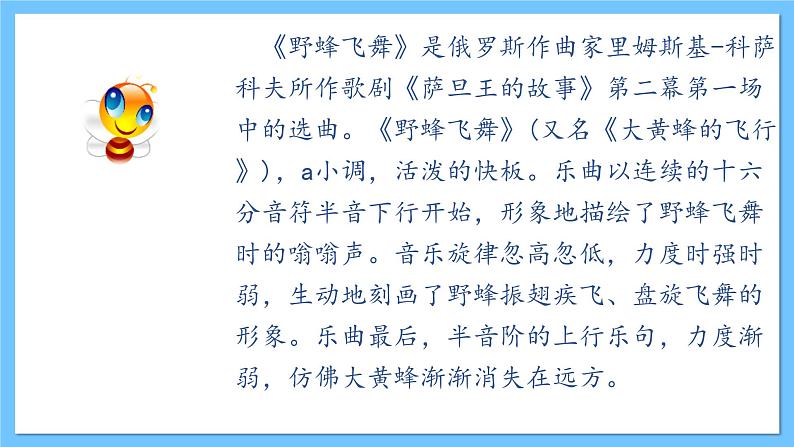 《野蜂飞舞》是俄罗斯作曲家里姆斯基-科萨科夫所作歌剧《萨旦王的故事》第二幕第一场中的选曲。《野蜂飞舞》(又名《大黄蜂的飞行》)，a小调，活泼的快板。乐曲以连续的十六分音符半音下行开始，形象地描绘了野蜂飞舞时的嗡嗡声。音乐旋律忽高忽低，力度时强时弱，生动地刻画了野蜂振翅疾飞、盘旋飞舞的形象。乐曲最后，半音阶的上行乐句，力度渐弱，仿佛大黄蜂渐渐消失在远方。